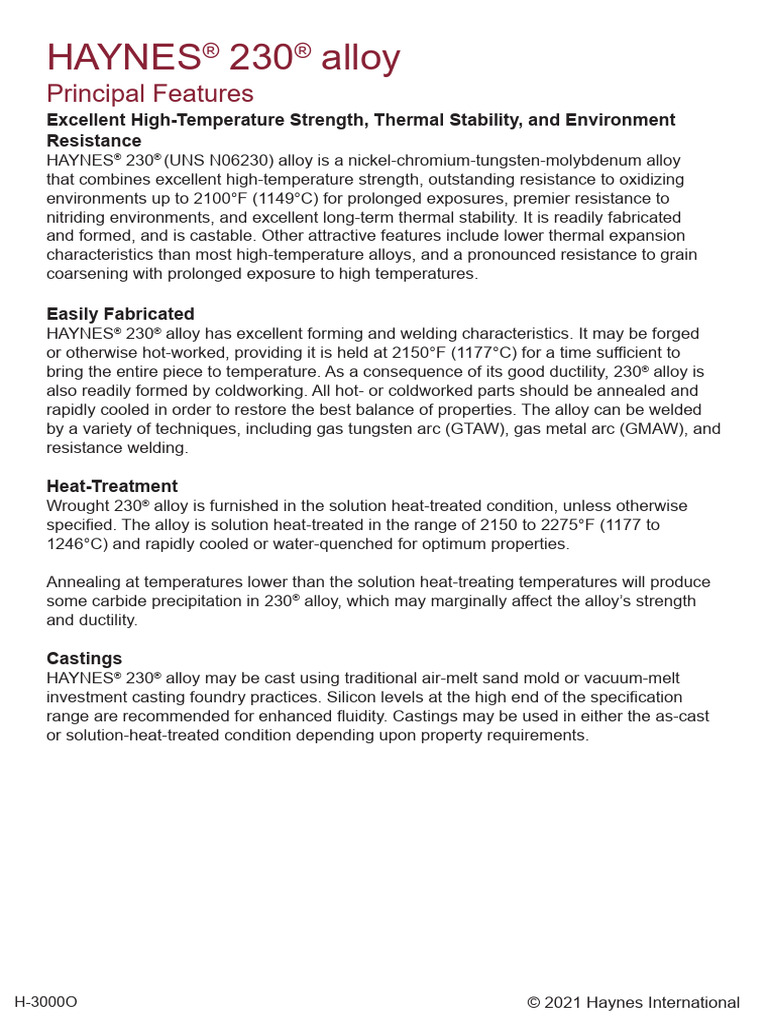 HAYNES® 230® alloy

Principal Features

Excellent High-Temperature Strength, Thermal Stability, and Environment Resistance

HAYNES® 230® (UNS N06230) alloy is a nickel-chromium-tungsten-molybdenum alloy that combines excellent high-temperature strength, outstanding resistance to oxidizing environments up to 2100°F (1149°C) for prolonged exposures, premier resistance to nitriding environments, and excellent long-term thermal stability. It is readily fabricated and formed, and is castable. Other attractive features include lower thermal expansion characteristics than most high-temperature alloys, and a pronounced resistance to grain coarsening with prolonged exposure to high temperatures.

Easily Fabricated

HAYNES® 230® alloy has excellent forming and welding characteristics. It may be forged or otherwise hot-worked, providing it is held at 2150°F (1177°C) for a time sufficient to bring the entire piece to temperature. As a consequence of its good ductility, 230® alloy is also readily formed by coldworking. All hot- or coldworked parts should be annealed and rapidly cooled in order to restore the best balance of properties. The alloy can be welded by a variety of techniques, including gas tungsten arc (GTAW), gas metal arc (GMAW), and resistance welding.

Heat-Treatment

Wrought 230® alloy is furnished in the solution heat-treated condition, unless otherwise specified. The alloy is solution heat-treated in the range of 2150 to 2275°F (1177 to 1246°C) and rapidly cooled or water-quenched for optimum properties.

Annealing at temperatures lower than the solution heat-treating temperatures will produce some carbide precipitation in 230® alloy, which may marginally affect the alloy's strength and ductility.

Castings

HAYNES® 230® alloy may be cast using traditional air-melt sand mold or vacuum-melt investment casting foundry practices. Silicon levels at the high end of the specification range are recommended for enhanced fluidity. Castings may be used in either the as-cast or solution-heat-treated condition depending upon property requirements.

H-3000O

© 2021 Haynes International